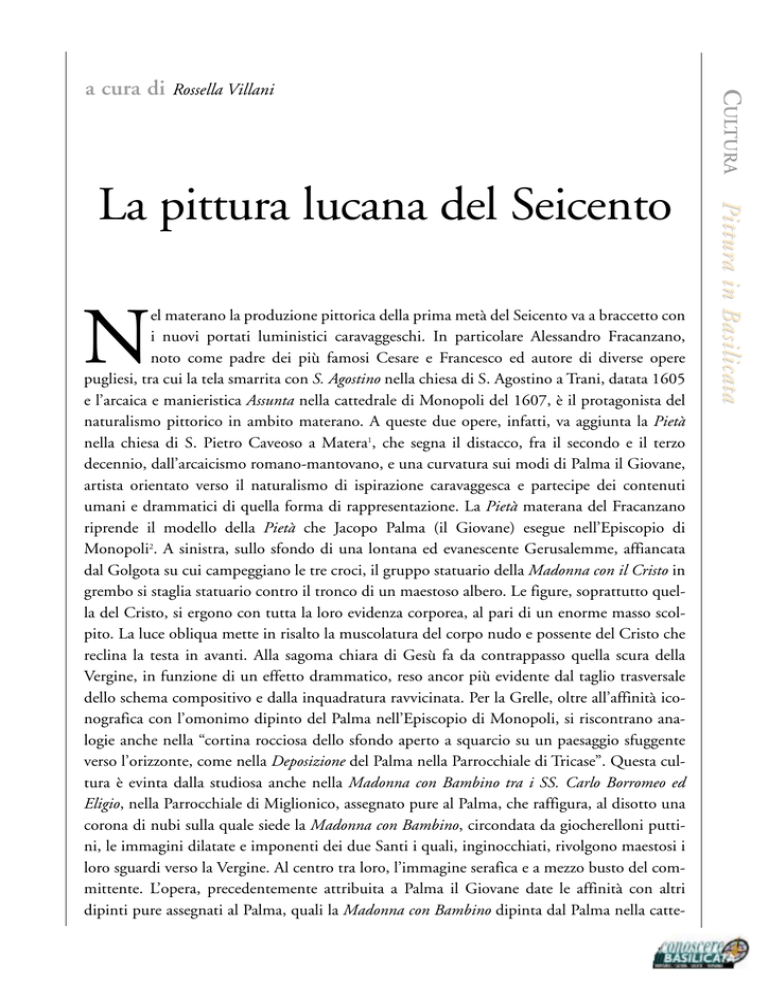 a cura di Rossella Villani

CULTURA Pittura in Basilicata

La pittura lucana del Seicento

Nel materano la produzione pittorica della prima metà del Seicento va a braccetto con i nuovi portati luministici caravaggeschi. In particolare Alessandro Fracanzano, noto come padre dei più famosi Cesare e Francesco ed autore di diverse opere pugliesi, tra cui la tela smarrita con S. Agostino nella chiesa di S. Agostino a Trani, datata 1605 e l'arcaica e manieristica Assunta nella cattedrale di Monopoli del 1607, è il protagonista del naturalismo pittorico in ambito materano. A queste due opere, infatti, va aggiunta la Pietà nella chiesa di S. Pietro Caveoso a Matera$^1$, che segna il distacco, fra il secondo e il terzo decennio, dall'arcaicismo romano-mantovano, e una curvatura sui modi di Palma il Giovane, artista orientato verso il naturalismo di ispirazione caravaggesca e partecipe dei contenuti umani e drammatici di quella forma di rappresentazione. La Pietà materana del Fracanzano riprende il modello della Pietà che Jacopo Palma (il Giovane) esegue nell'Episcopio di Monopoli$^2$. A sinistra, sullo sfondo di una lontana ed evanescente Gerusalemme, affiancata dal Golgota su cui campeggiano le tre croci, il gruppo statuario della Madonna con il Cristo in grembo si staglia statuario contro il tronco di un maestoso albero. Le figure, soprattutto quella del Cristo, si ergono con tutta la loro evidenza corporea, al pari di un enorme masso scolpito. La luce obliqua mette in risalto la muscolatura del corpo nudo e possente del Cristo che reclina la testa in avanti. Alla sagoma chiara di Gesù fa da contrappasso quella scura della Vergine, in funzione di un effetto drammatico, reso ancor più evidente dal taglio trasversale dello schema compositivo e dalla inquadratura ravvicinata. Per la Grelle, oltre all'affinità iconografica con l'omonimo dipinto del Palma nell'Episcopio di Monopoli, si riscontrano analogie anche nella "cortina rocciosa dello sfondo aperto a squarcio su un paesaggio sfuggente verso l'orizzonte, come nella Deposizione del Palma nella Parrocchiale di Tricase". Questa cultura è evinta dalla studiosa anche nella Madonna con Bambino tra i SS. Carlo Borromeo ed Eligio, nella Parrocchiale di Miglionico, assegnato pure al Palma, che raffigura, al disotto una corona di nubi sulla quale siede la Madonna con Bambino, circondata da giocherelloni puttini, le immagini dilatate e imponenti dei due Santi i quali, inginocchiati, rivolgono maestosi i loro sguardi verso la Vergine. Al centro tra loro, l'immagine serafica e a mezzo busto del committente. L'opera, precedentemente attribuita a Palma il Giovane date le affinità con altri dipinti pure assegnati al Palma, quali la Madonna con Bambino dipinta dal Palma nella catte-

conoscere BASILICATA